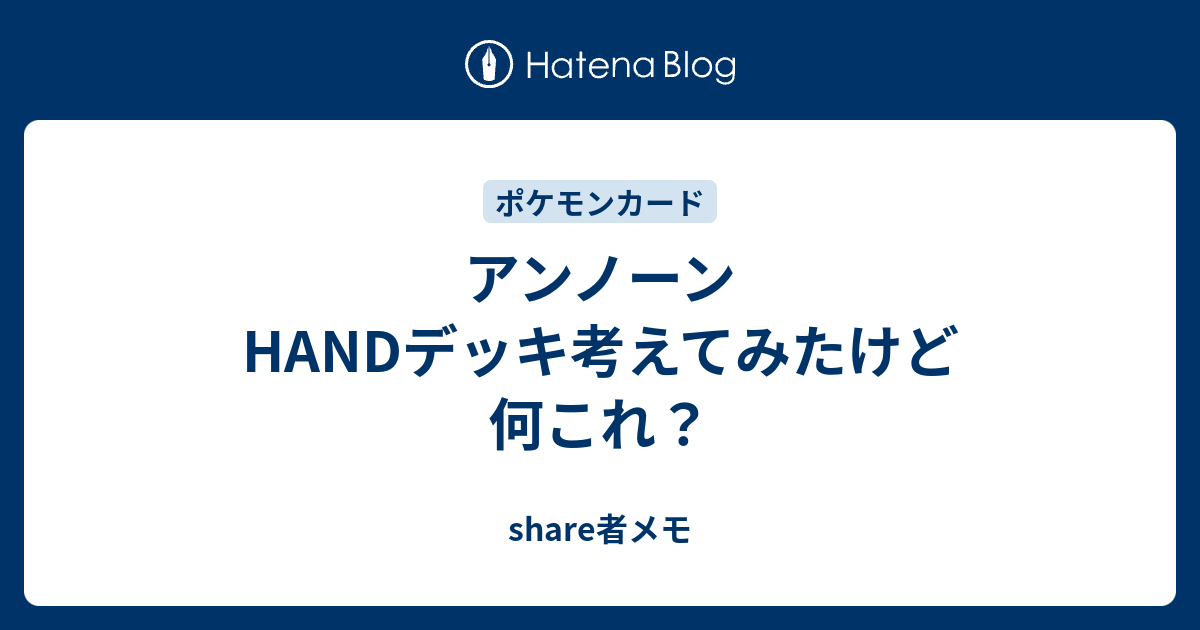 Hatena Blog

ポケモンカード

アンノーン
HANDデッキ考えてみたけど
何これ？

share者メモ